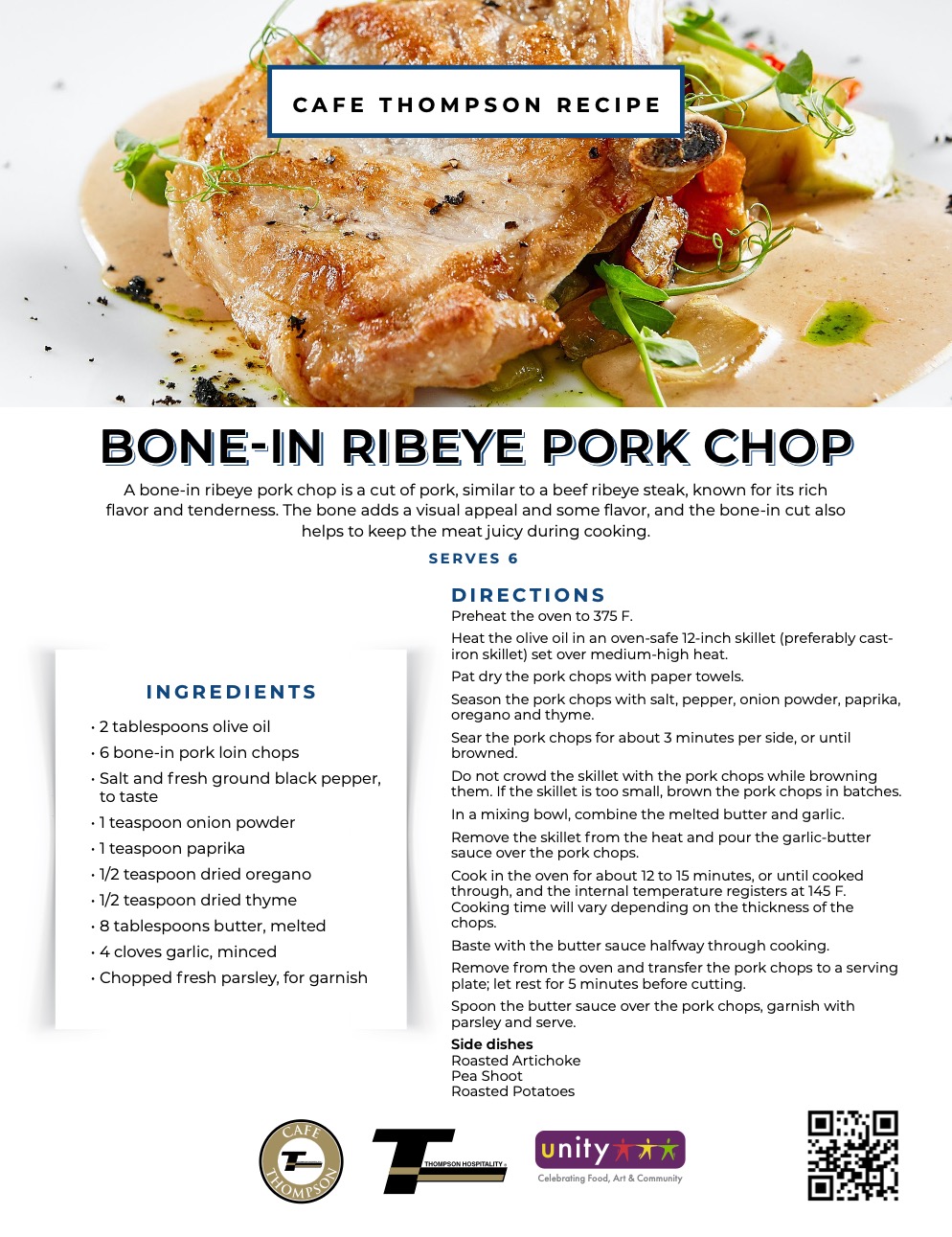 CAFE THOMPSON RECIPE

BONE-IN RIBEYE PORK CHOP

A bone-in ribeye pork chop is a cut of pork, similar to a beef ribeye steak, known for its rich flavor and tenderness. The bone adds a visual appeal and some flavor, and the bone-in cut also helps to keep the meat juicy during cooking.

SERVES 6

INGREDIENTS

• 2 tablespoons olive oil
• 6 bone-in pork loin chops
• Salt and fresh ground black pepper, to taste
• 1 teaspoon onion powder
• 1 teaspoon paprika
• 1/2 teaspoon dried oregano
• 1/2 teaspoon dried thyme
• 8 tablespoons butter, melted
• 4 cloves garlic, minced
• Chopped fresh parsley, for garnish

DIRECTIONS

Preheat the oven to 375 F.

Heat the olive oil in an oven-safe 12-inch skillet (preferably cast-iron skillet) set over medium-high heat.

Pat dry the pork chops with paper towels.

Season the pork chops with salt, pepper, onion powder, paprika, oregano and thyme.

Sear the pork chops for about 3 minutes per side, or until browned.

Do not crowd the skillet with the pork chops while browning them. If the skillet is too small, brown the pork chops in batches.

In a mixing bowl, combine the melted butter and garlic.

Remove the skillet from the heat and pour the garlic-butter sauce over the pork chops.

Cook in the oven for about 12 to 15 minutes, or until cooked through, and the internal temperature registers at 145 F. Cooking time will vary depending on the thickness of the chops.

Baste with the butter sauce halfway through cooking.

Remove from the oven and transfer the pork chops to a serving plate; let rest for 5 minutes before cutting.

Spoon the butter sauce over the pork chops, garnish with parsley and serve.

Side dishes
Roasted Artichoke
Pea Shoot
Roasted Potatoes

CAFE THOMPSON

THOMPSON HOSPITALITY

unity
Celebrating Food, Art & Community